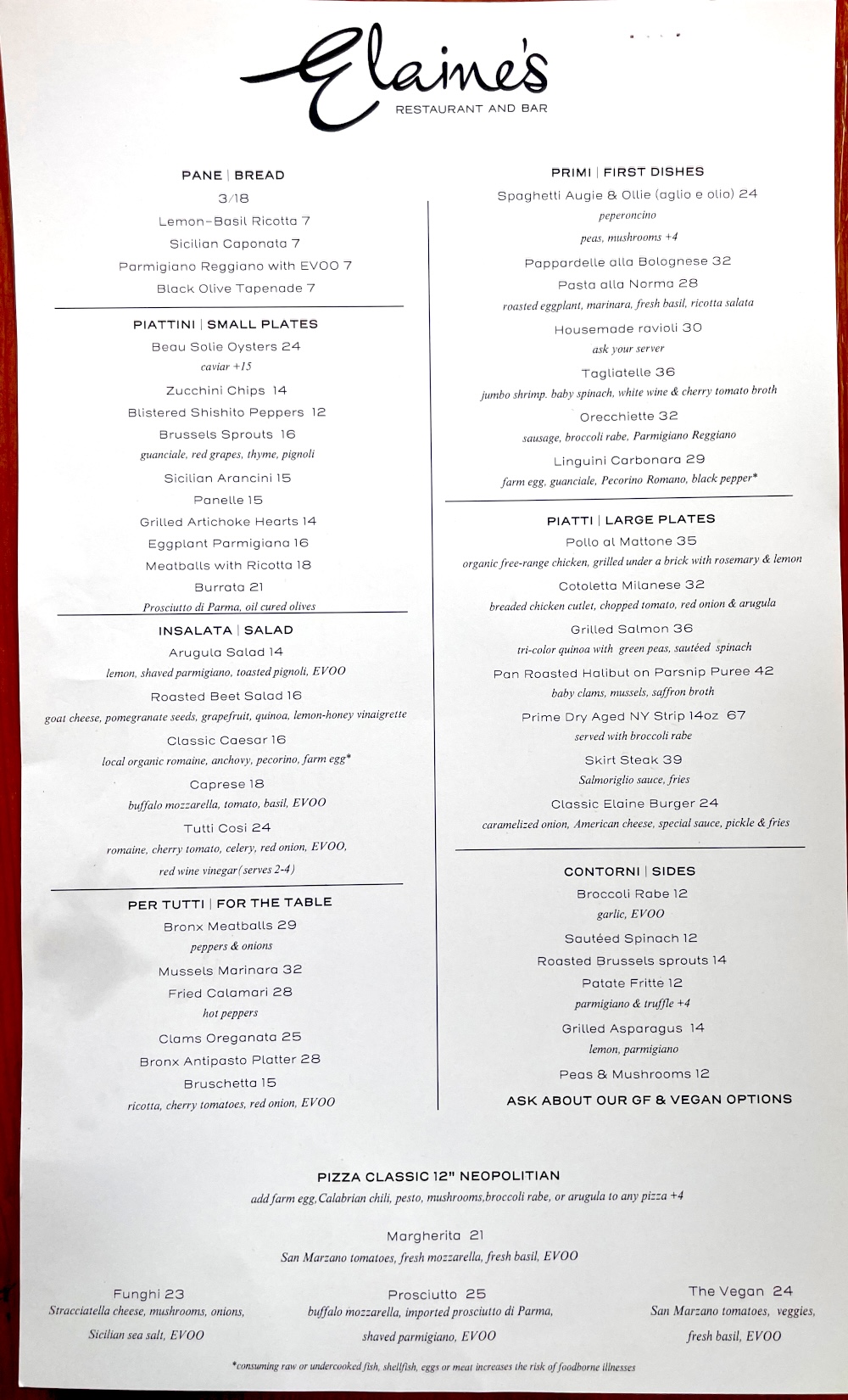 Elaine's
RESTAURANT AND BAR

PANE | BREAD
3/18
Lemon-Basil Ricotta 7
Sicilian Caponata 7
Parmigiano Reggiano with EVOO 7
Black Olive Tapenade 7

PIATTINI | SMALL PLATES
Beau Solie Oysters 24
caviar +15
Zucchini Chips 14
Blistered Shishito Peppers 12
Brussels Sprouts 16
guanciale, red grapes, thyme, pignoli
Sicilian Arancini 15
Panelle 15
Grilled Artichoke Hearts 14
Eggplant Parmigiana 16
Meatballs with Ricotta 18
Burrata 21
Prosciutto di Parma, oil cured olives

INSALATA | SALAD
Arugula Salad 14
lemon, shaved parmigiano, toasted pignoli, EVOO
Roasted Beet Salad 16
goat cheese, pomegranate seeds, grapefruit, quinoa, lemon-honey vinaigrette
Classic Caesar 16
local organic romaine, anchovy, pecorino, farm egg*
Caprese 18
buffalo mozzarella, tomato, basil, EVOO
Tutti Cosi 24
romaine, cherry tomato, celery, red onion, EVOO, red wine vinegar(serves 2-4)

PER TUTTI | FOR THE TABLE
Bronx Meatballs 29
peppers & onions
Mussels Marinara 32
Fried Calamari 28
hot peppers
Clams Oreganata 25
Bronx Antipasto Platter 28
Bruschetta 15
ricotta, cherry tomatoes, red onion, EVOO

PRIMI | FIRST DISHES
Spaghetti Augie & Ollie (aglio e olio) 24
peperoncino
peas, mushrooms +4
Pappardelle alla Bolognese 32
Pasta alla Norma 28
roasted eggplant, marinara, fresh basil, ricotta salata
Housemade ravioli 30
ask your server
Tagliatelle 36
jumbo shrimp. baby spinach, white wine & cherry tomato broth
Orecchiette 32
sausage, broccoli rabe, Parmigiano Reggiano
Linguini Carbonara 29
farm egg, guanciale, Pecorino Romano, black pepper*

PIATTI | LARGE PLATES
Pollo al Mattone 35
organic free-range chicken, grilled under a brick with rosemary & lemon
Cotoletta Milanese 32
breaded chicken cutlet, chopped tomato, red onion & arugula
Grilled Salmon 36
tri-color quinoa with green peas, sautéed spinach
Pan Roasted Halibut on Parsnip Puree 42
baby clams, mussels, saffron broth
Prime Dry Aged NY Strip 14oz 67
served with broccoli rabe
Skirt Steak 39
Salmoriglio sauce, fries
Classic Elaine Burger 24
caramelized onion, American cheese, special sauce, pickle & fries

CONTORNI | SIDES
Broccoli Rabe 12
garlic, EVOO
Sautéed Spinach 12
Roasted Brussels sprouts 14
Patate Fritte 12
parmigiano & truffle +4
Grilled Asparagus 14
lemon, parmigiano
Peas & Mushrooms 12
ASK ABOUT OUR GF & VEGAN OPTIONS

PIZZA CLASSIC 12" NEOPOLITIAN
add farm egg,Calabrian chili, pesto, mushrooms,broccoli rabe, or arugula to any pizza +4

Margherita 21
San Marzano tomatoes, fresh mozzarella, fresh basil, EVOO

Funghi 23
Stracciatella cheese, mushrooms, onions, Sicilian sea salt, EVOO

Prosciutto 25
buffalo mozzarella, imported prosciutto di Parma, shaved parmigiano, EVOO

The Vegan 24
San Marzano tomatoes, veggies, fresh basil, EVOO

*consuming raw or undercooked fish, shellfish, eggs or meat increases the risk of foodborne illnesses